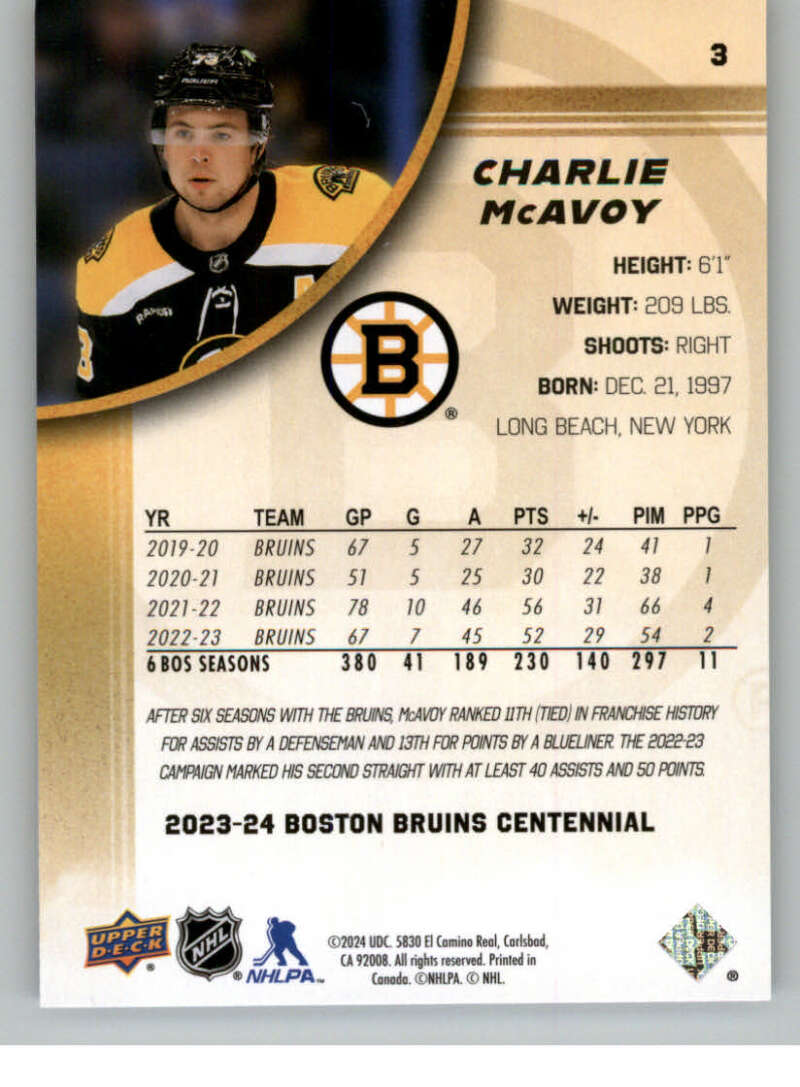 3

CHARLIE
McAVOY

HEIGHT: 6'1"

WEIGHT: 209 LBS.

SHOOTS: RIGHT

BORN: DEC. 21, 1997

LONG BEACH, NEW YORK

| YR | TEAM | GP | G | A | PTS | +/- | PIM | PPG |
|---|---|---|---|---|---|---|---|---|
| 2019-20 | BRUINS | 67 | 5 | 27 | 32 | 24 | 41 | 1 |
| 2020-21 | BRUINS | 51 | 5 | 25 | 30 | 22 | 38 | 1 |
| 2021-22 | BRUINS | 78 | 10 | 46 | 56 | 31 | 66 | 4 |
| 2022-23 | BRUINS | 67 | 7 | 45 | 52 | 29 | 54 | 2 |
| 6 BOS SEASONS | | 380 | 41 | 189 | 230 | 140 | 297 | 11 |

AFTER SIX SEASONS WITH THE BRUINS, McAVOY RANKED 11TH (TIED) IN FRANCHISE HISTORY FOR ASSISTS BY A DEFENSEMAN AND 13TH FOR POINTS BY A BLUELINER. THE 2022-23 CAMPAIGN MARKED HIS SECOND STRAIGHT WITH AT LEAST 40 ASSISTS AND 50 POINTS.

2023-24 BOSTON BRUINS CENTENNIAL

UPPER DECK

NHL

NHLPA

©2024 UDC. 5830 El Camino Real, Carlsbad, CA 92008. All rights reserved. Printed in Canada. ©NHLPA. © NHL.